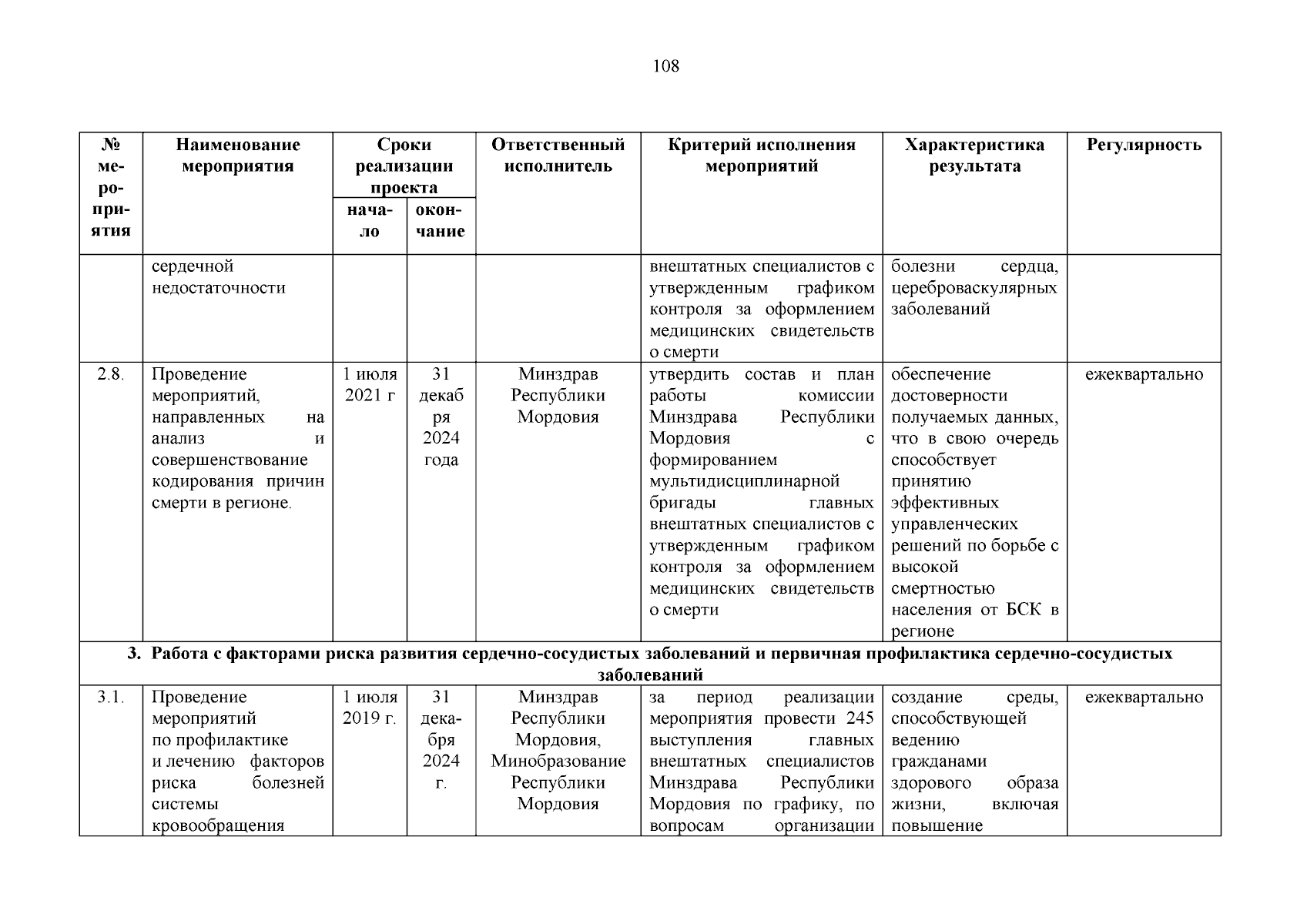 108

| № мероприятия | Наименование мероприятия | Сроки реализации проекта начало | Сроки реализации проекта окончание | Ответственный исполнитель | Критерий исполнения мероприятий | Характеристика результата | Регулярность |
|---|---|---|---|---|---|---|---|
| | сердечной недостаточности | | | | внештатных специалистов с утвержденным графиком контроля за оформлением медицинских свидетельств о смерти | болезни сердца, цереброваскулярных заболеваний | |
| 2.8. | Проведение мероприятий, направленных на анализ и совершенствование кодирования причин смерти в регионе. | 1 июля 2021 г | 31 декабря 2024 года | Минздрав Республики Мордовия | утвердить состав и план работы комиссии Минздрава Республики Мордовия с формированием мультидисциплинарной бригады главных внештатных специалистов с утвержденным графиком контроля за оформлением медицинских свидетельств о смерти | обеспечение достоверности получаемых данных, что в свою очередь способствует принятию эффективных управленческих решений по борьбе с высокой смертностью населения от БСК в регионе | ежеквартально |
| 3. Работа с факторами риска развития сердечно-сосудистых заболеваний и первичная профилактика сердечно-сосудистых заболеваний | | | | | | | |
| 3.1. | Проведение мероприятий по профилактике и лечению факторов риска болезней системы кровообращения | 1 июля 2019 г. | 31 декабря 2024 г. | Минздрав Республики Мордовия, Минобразование Республики Мордовия | за период реализации мероприятия провести 245 выступления главных внештатных специалистов Минздрава Республики Мордовия по графику, по вопросам организации | создание среды, способствующей ведению гражданами здорового образа жизни, включая повышение | ежеквартально |